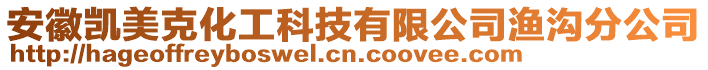 安徽凯美克化工科技有限公司渔沟分公司
http://hageoffreyboswel.cn.coovee.com